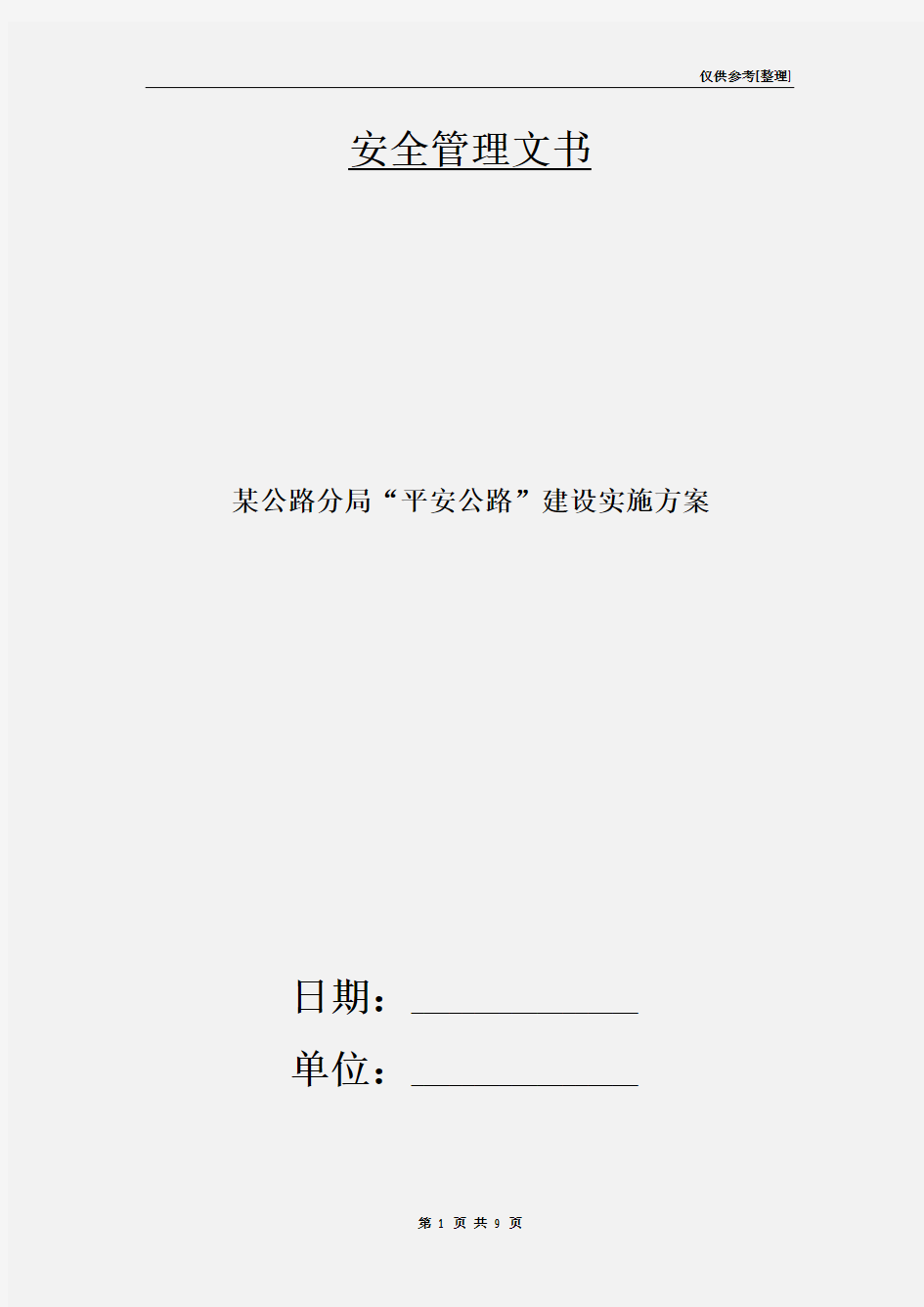 仅供参考[整理]

安全管理文书

某公路分局“平安公路”建设实施方案

日期：

单位：

第 1 页 共 9 页